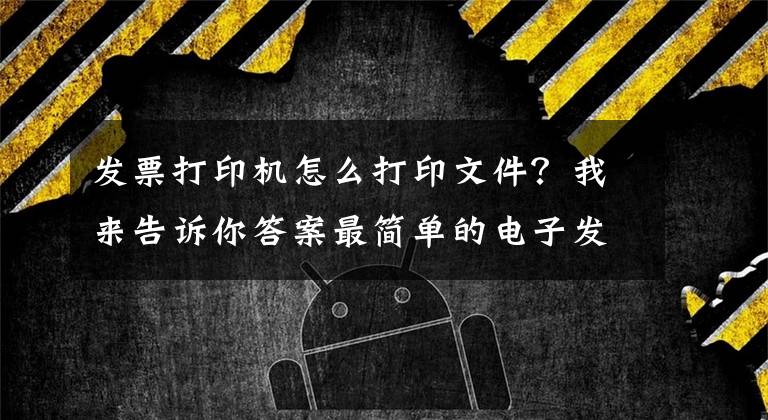 发票打印机怎么打印文件？我来告诉你答案最简单的电子发